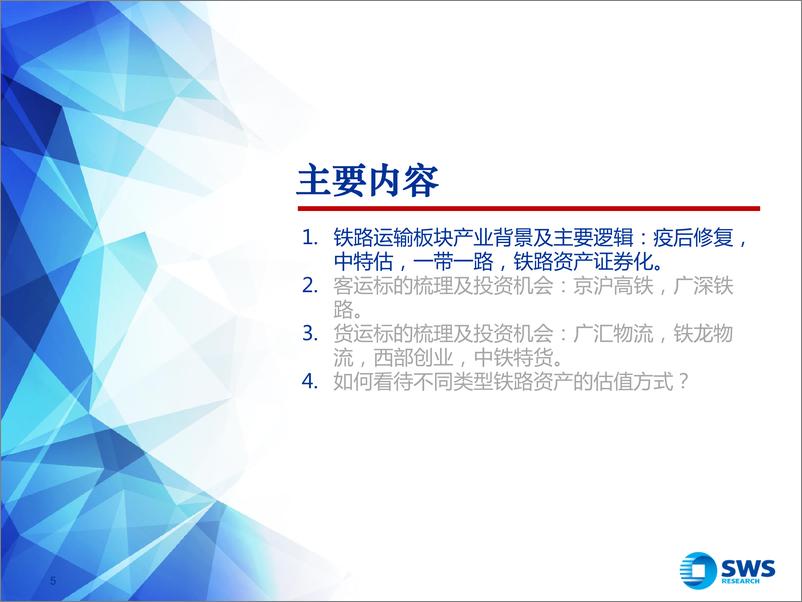 主要内容

1. 铁路运输板块产业背景及主要逻辑：疫后修复，中特估，一带一路，铁路资产证券化。
2. 客运标的梳理及投资机会：京沪高铁，广深铁路。
3. 货运标的梳理及投资机会：广汇物流，铁龙物流，西部创业，中铁特货。
4. 如何看待不同类型铁路资产的估值方式？

5

SWS RESEARCH